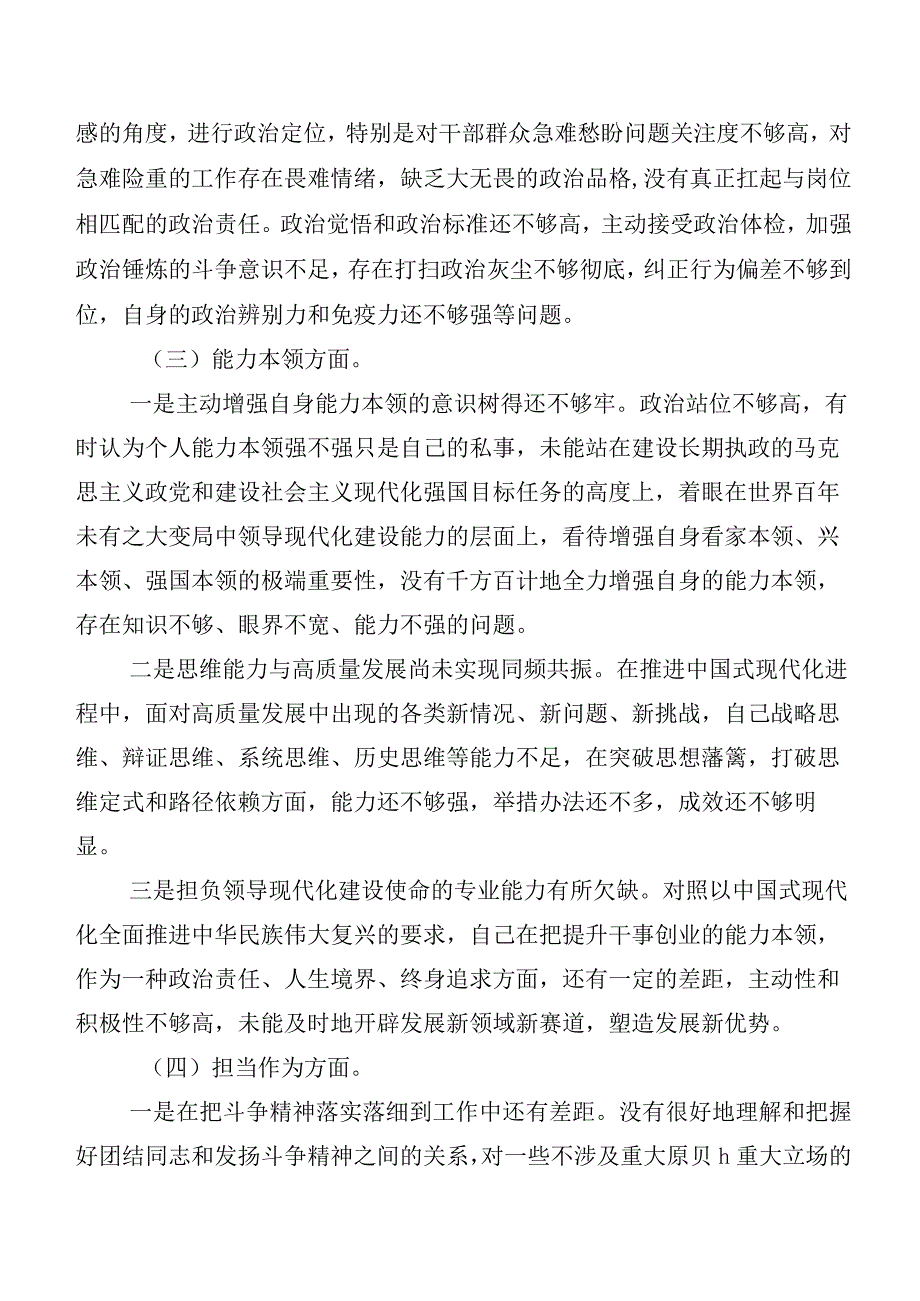 感的角度，进行政治定位，特别是对干部群众急难愁盼问题关注度不够高，对急难险重的工作存在畏难情绪，缺乏大无畏的政治品格,没有真正扛起与岗位相匹配的政治责任。政治觉悟和政治标准还不够高，主动接受政治体检，加强政治锤炼的斗争意识不足，存在打扫政治灰尘不够彻底，纠正行为偏差不够到位，自身的政治辨别力和免疫力还不够强等问题。

（三）能力本领方面。

一是主动增强自身能力本领的意识树得还不够牢。政治站位不够高，有时认为个人能力本领强不强只是自己的私事，未能站在建设长期执政的马克思主义政党和建设社会主义现代化强国目标任务的高度上，着眼在世界百年未有之大变局中领导现代化建设能力的层面上，看待增强自身看家本领、兴本领、强国本领的极端重要性，没有千方百计地全力增强自身的能力本领，存在知识不够、眼界不宽、能力不强的问题。

二是思维能力与高质量发展尚未实现同频共振。在推进中国式现代化进程中，面对高质量发展中出现的各类新情况、新问题、新挑战，自己战略思维、辩证思维、系统思维、历史思维等能力不足，在突破思想藩篱，打破思维定式和路径依赖方面，能力还不够强，举措办法还不多，成效还不够明显。

三是担负领导现代化建设使命的专业能力有所欠缺。对照以中国式现代化全面推进中华民族伟大复兴的要求，自己在把提升干事创业的能力本领，作为一种政治责任、人生境界、终身追求方面，还有一定的差距，主动性和积极性不够高，未能及时地开辟发展新领域新赛道，塑造发展新优势。

（四）担当作为方面。

一是在把斗争精神落实落细到工作中还有差距。没有很好地理解和把握好团结同志和发扬斗争精神之间的关系，对一些不涉及重大原贝h重大立场的